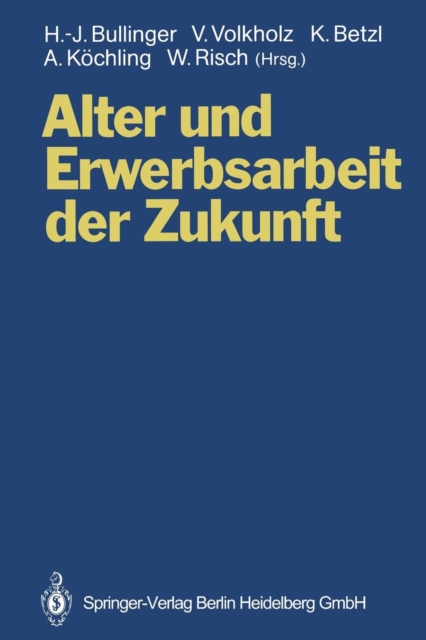 H.-J. Bullinger V. Volkholz K. Betzl
A. Köchling W. Risch (Hrsg.)

Alter und Erwerbsarbeit der Zukunft

Springer-Verlag Berlin Heidelberg GmbH